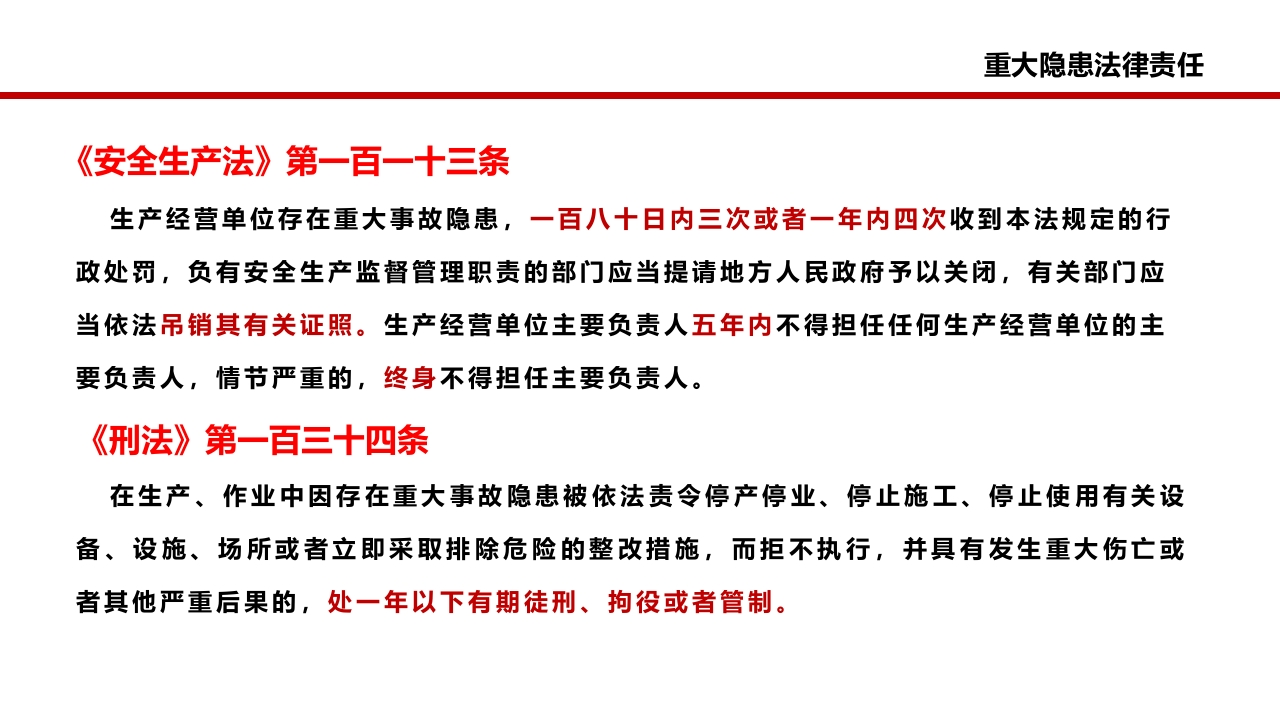 重大隐患法律责任

《安全生产法》第一百一十三条

生产经营单位存在重大事故隐患，一百八十日内三次或者一年内四次收到本法规定的行政处罚，负有安全生产监督管理职责的部门应当提请地方人民政府予以关闭，有关部门应当依法吊销其有关证照。生产经营单位主要负责人五年内不得担任任何生产经营单位的主要负责人，情节严重的，终身不得担任主要负责人。

《刑法》第一百三十四条

在生产、作业中因存在重大事故隐患被依法责令停产停业、停止施工、停止使用有关设备、设施、场所或者立即采取排除危险的整改措施，而拒不执行，并具有发生重大伤亡或者其他严重后果的，处一年以下有期徒刑、拘役或者管制。